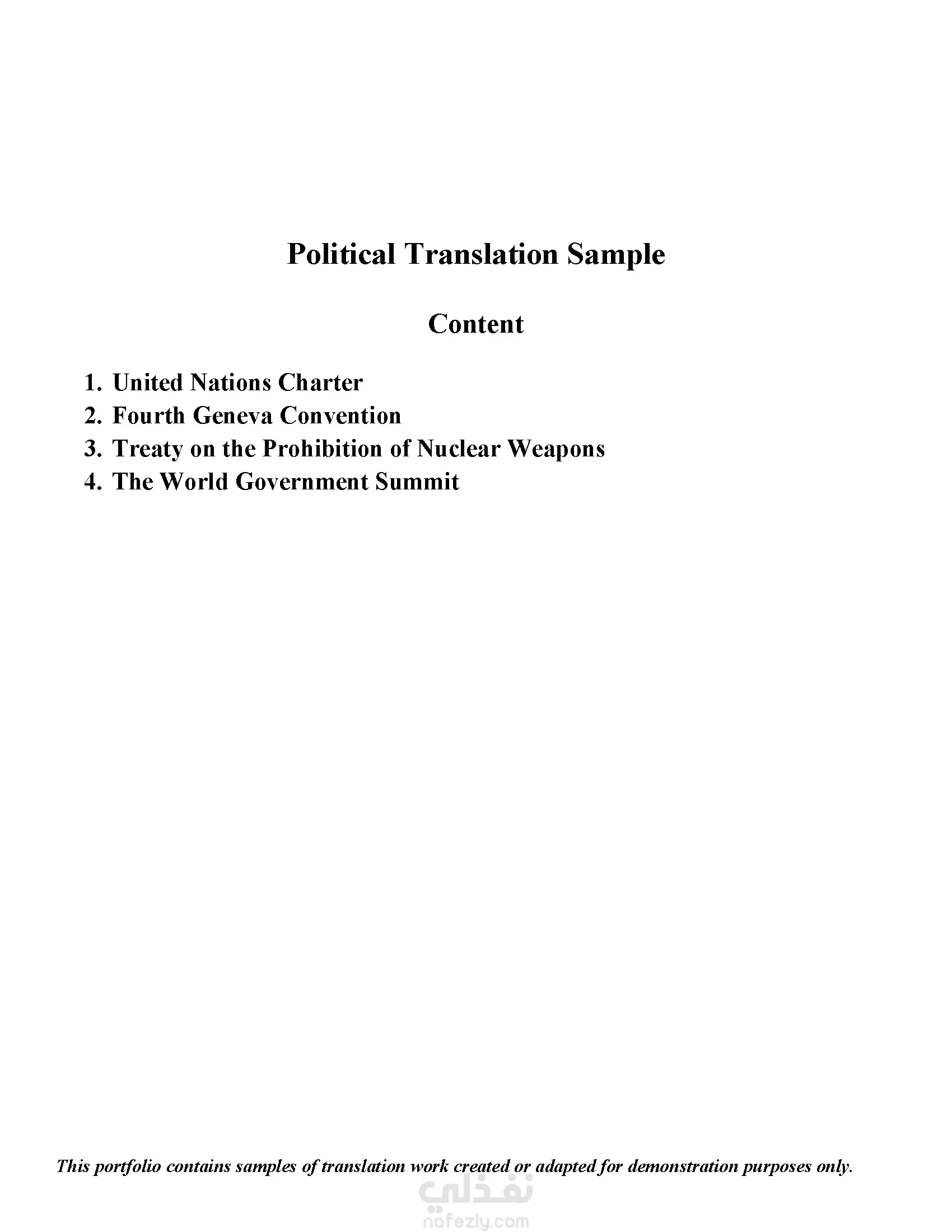 Political Translation Sample

Content

1. United Nations Charter
2. Fourth Geneva Convention
3. Treaty on the Prohibition of Nuclear Weapons
4. The World Government Summit

This portfolio contains samples of translation work created or adapted for demonstration purposes only.

نفذلي
nafezly.com